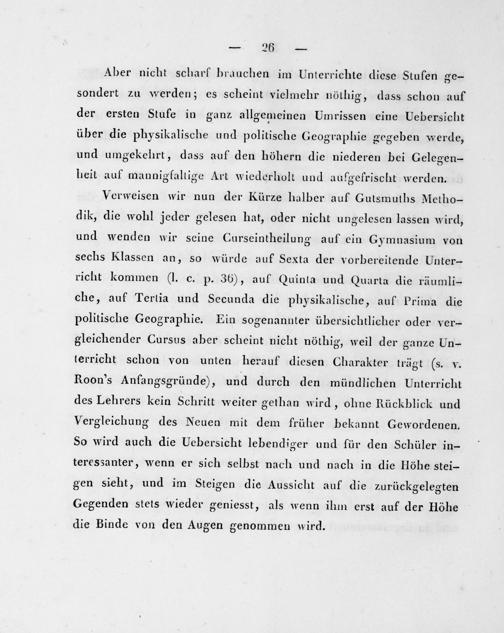 — 26 —

Aber nicht scharf brauchen im Unterrichte diese Stufen gesondert zu werden; es scheint vielmehr nöthig, dass schon auf der ersten Stufe in ganz allgemeinen Umrissen eine Uebersicht über die physikalische und politische Geographie gegeben werde, und umgekehrt, dass auf den höhern die niederen bei Gelegenheit auf mannigfaltige Art wiederholt und aufgefrischt werden.

Verweisen wir nun der Kürze halber auf Gutsmuths Methodik, die wohl jeder gelesen hat, oder nicht ungelesen lassen wird, und wenden wir seine Curseintheilung auf ein Gymnasium von sechs Klassen an, so würde auf Sexta der vorbereitende Unterricht kommen (l. c. p. 36), auf Quinta und Quarta die räumliche, auf Tertia und Secunda die physikalische, auf Prima die politische Geographie. Ein sogenannter übersichtlicher oder vergleichender Cursus aber scheint nicht nöthig, weil der ganze Unterricht schon von unten herauf diesen Charakter trägt (s. v. Roon's Anfangsgründe), und durch den mündlichen Unterricht des Lehrers kein Schritt weiter gethan wird, ohne Rückblick und Vergleichung des Neuen mit dem früher bekannt Gewordenen. So wird auch die Uebersicht lebendiger und für den Schüler interessanter, wenn er sich selbst nach und nach in die Höhe steigen sieht, und im Steigen die Aussicht auf die zurückgelegten Gegenden stets wieder geniesst, als wenn ihm erst auf der Höhe die Binde von den Augen genommen wird.